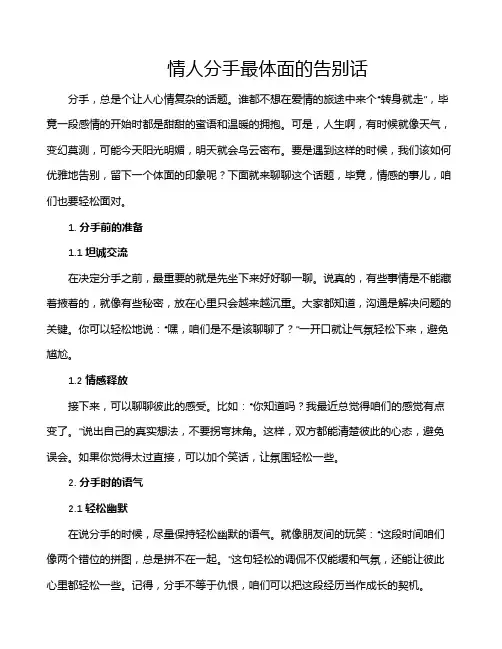 情人分手最体面的告别话

分手，总是个让人心情复杂的话题。谁都不想在爱情的旅途中来个“转身就走”，毕竟一段感情的开始时都是甜甜的蜜语和温暖的拥抱。可是，人生啊，有时候就像天气，变幻莫测，可能今天阳光明媚，明天就会乌云密布。要是遇到这样的时候，我们该如何优雅地告别，留下一个体面的印象呢？下面就来聊聊这个话题，毕竟，情感的事儿，咱们也要轻松面对。

1. 分手前的准备

1.1 坦诚交流

在决定分手之前，最重要的就是先坐下来好好聊一聊。说真的，有些事情是不能藏着掖着的，就像有些秘密，放在心里只会越来越沉重。大家都知道，沟通是解决问题的关键。你可以轻松地说：“嘿，咱们是不是该聊聊了？”一开口就让气氛轻松下来，避免尴尬。

1.2 情感释放

接下来，可以聊聊彼此的感受。比如：“你知道吗？我最近总觉得咱们的感觉有点变了。”说出自己的真实想法，不要拐弯抹角。这样，双方都能清楚彼此的心态，避免误会。如果你觉得太过直接，可以加个笑话，让氛围轻松一些。

2. 分手时的语气

2.1 轻松幽默

在说分手的时候，尽量保持轻松幽默的语气。就像朋友间的玩笑：“这段时间咱们像两个错位的拼图，总是拼不在一起。”这句轻松的调侃不仅能缓和气氛，还能让彼此心里都轻松一些。记得，分手不等于仇恨，咱们可以把这段经历当作成长的契机。